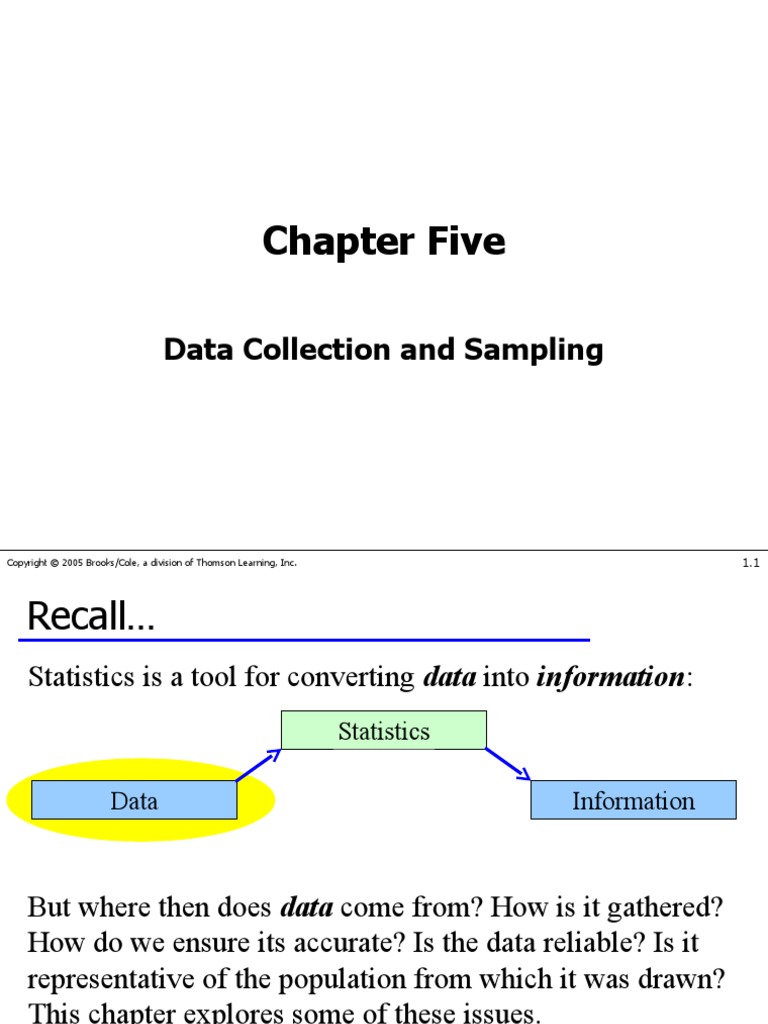 Chapter Five

Data Collection and Sampling

Copyright © 2005 Brooks/Cole, a division of Thomson Learning, Inc.

1.1

Recall…

Statistics is a tool for converting data into information:

Statistics

Data

Information

But where then does data come from? How is it gathered? How do we ensure its accurate? Is the data reliable? Is it representative of the population from which it was drawn? This chapter explores some of these issues.